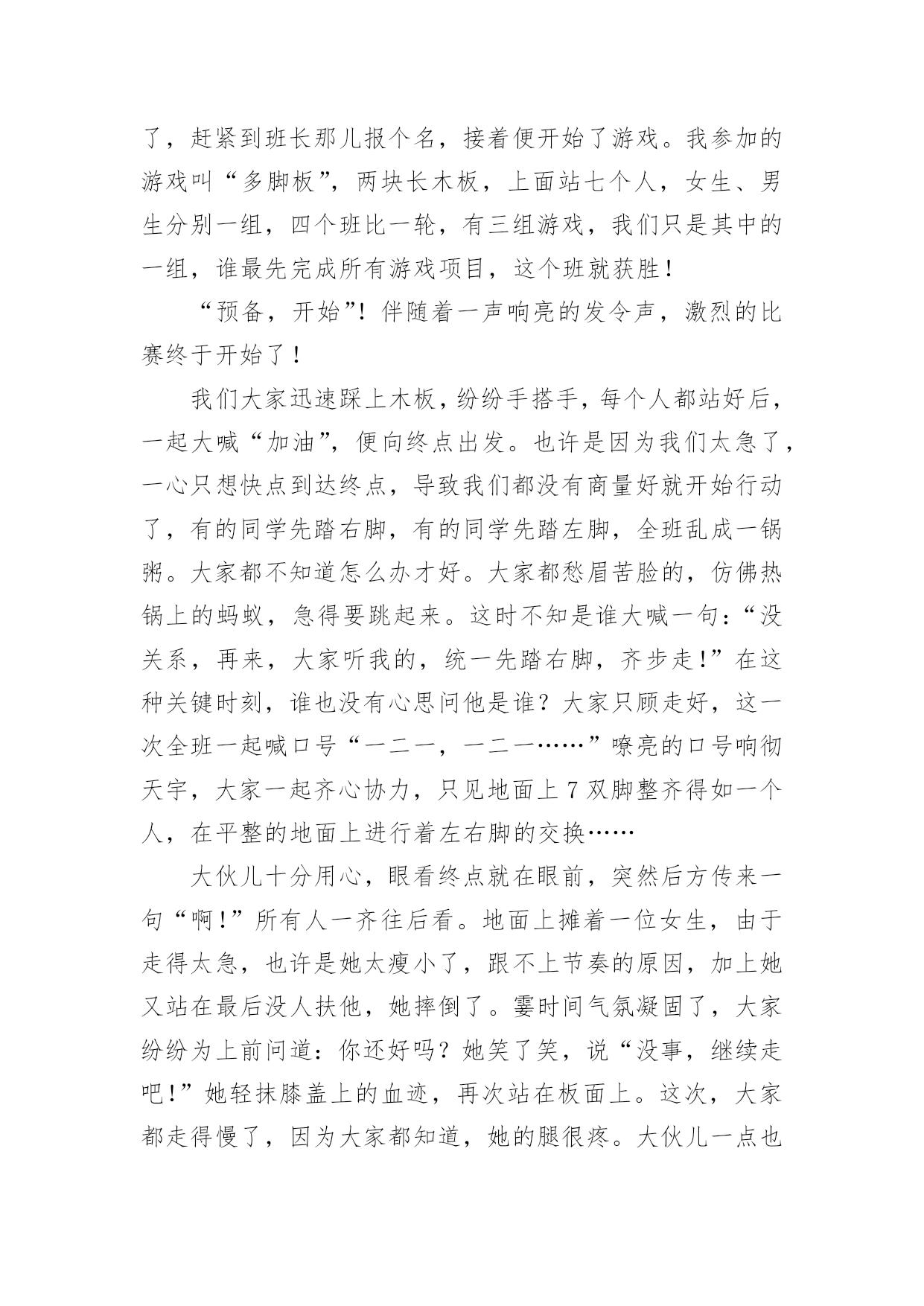 了，赶紧到班长那儿报个名，接着便开始了游戏。我参加的游戏叫“多脚板”，两块长木板，上面站七个人，女生、男生分别一组，四个班比一轮，有三组游戏，我们只是其中的一组，谁最先完成所有游戏项目，这个班就获胜！

“预备，开始”！伴随着一声响亮的发令声，激烈的比赛终于开始了！

我们大家迅速踩上木板，纷纷手搭手，每个人都站好后，一起大喊“加油”，便向终点出发。也许是因为我们太急了，一心只想快点到达终点，导致我们都没有商量好就开始行动了，有的同学先踏右脚，有的同学先踏左脚，全班乱成一锅粥。大家都不知道怎么办才好。大家都愁眉苦脸的，仿佛热锅上的蚂蚁，急得要跳起来。这时不知是谁大喊一句：“没关系，再来，大家听我的，统一先踏右脚，齐步走！”在这种关键时刻，谁也没有心思问他是谁？大家只顾走好，这一次全班一起喊口号“一二一，一二一……”嘹亮的口号响彻天宇，大家一起齐心协力，只见地面上 7 双脚整齐得如一个人，在平整的地面上进行着左右脚的交换……

大伙儿十分用心，眼看终点就在眼前，突然后方传来一句“啊！”所有人一齐往后看。地面上摊着一位女生，由于走得太急，也许是她太瘦小了，跟不上节奏的原因，加上她又站在最后没人扶他，她摔倒了。霎时间气氛凝固了，大家纷纷为上前问道：你还好吗？她笑了笑，说“没事，继续走吧！”她轻抹膝盖上的血迹，再次站在板面上。这次，大家都走得慢了，因为大家都知道，她的腿很疼。大伙儿一点也